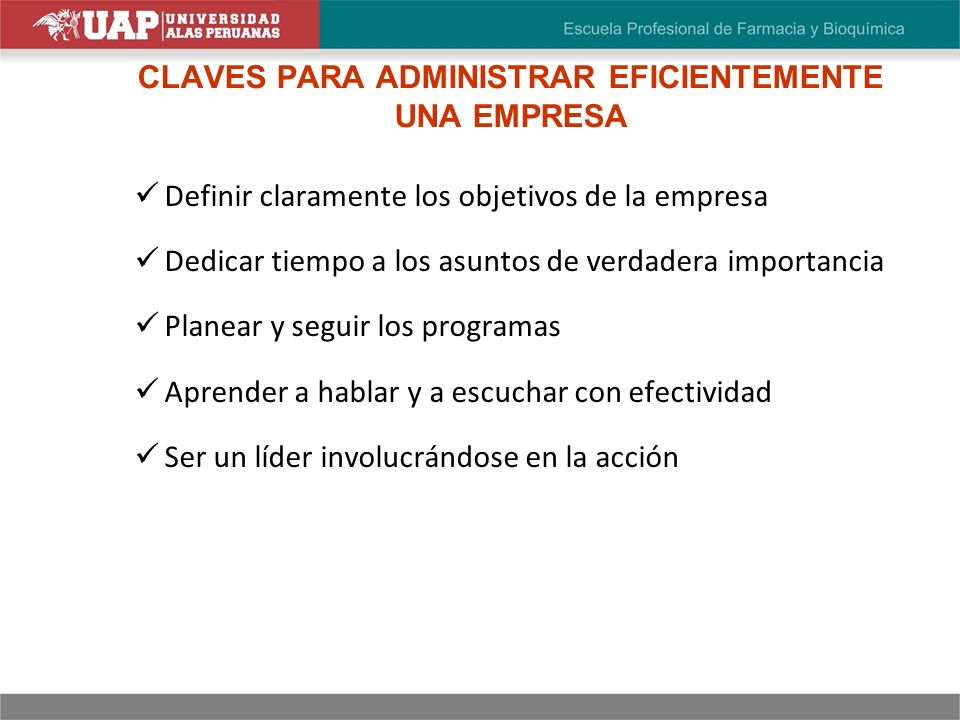 UAP UNIVERSIDAD ALAS PERUANAS

Escuela Profesional de Farmacia y Bioquímica

CLAVES PARA ADMINISTRAR EFICIENTEMENTE UNA EMPRESA

✓ Definir claramente los objetivos de la empresa

✓ Dedicar tiempo a los asuntos de verdadera importancia

✓ Planear y seguir los programas

✓ Aprender a hablar y a escuchar con efectividad

✓ Ser un líder involucrándose en la acción